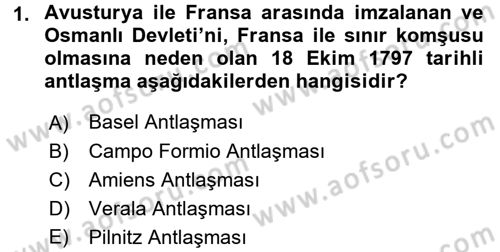 1. Avusturya ile Fransa arasında imzalanan ve Osmanlı Devleti'ni, Fransa ile sınır komşusu olmasına neden olan 18 Ekim 1797 tarihli antlaşma aşağıdakilerden hangisidir?

A) Basel Antlaşması
B) Campo Formio Antlaşması
C) Amiens Antlaşması
D) Verala Antlaşması
E) Pilnitz Antlaşması

www.aofsoru.com